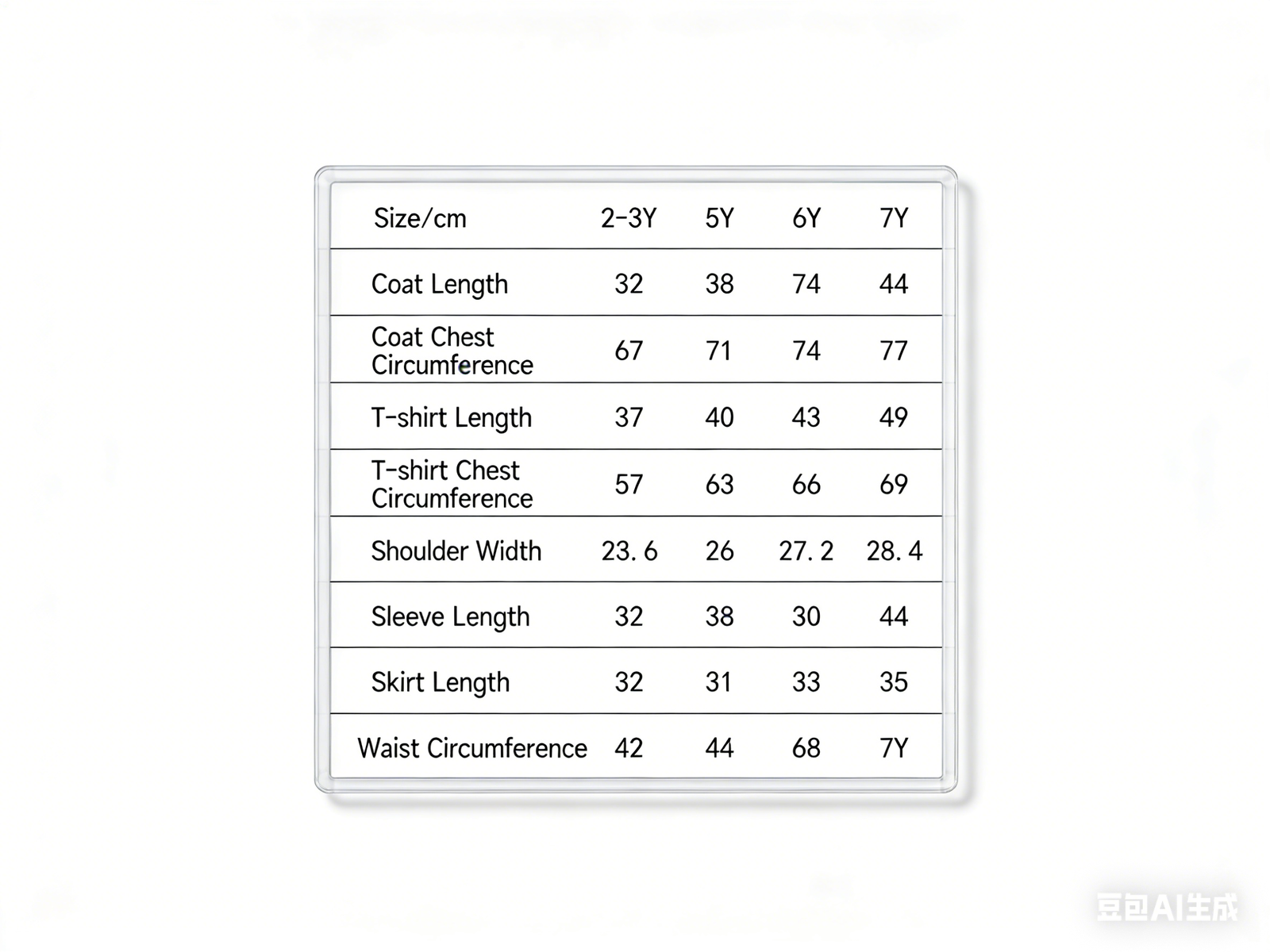 | Size/cm | 2-3Y | 5Y | 6Y | 7Y |
|---|---|---|---|---|
| Coat Length | 32 | 38 | 74 | 44 |
| Coat Chest Circumference | 67 | 71 | 74 | 77 |
| T-shirt Length | 37 | 40 | 43 | 49 |
| T-shirt Chest Circumference | 57 | 63 | 66 | 69 |
| Shoulder Width | 23. 6 | 26 | 27. 2 | 28. 4 |
| Sleeve Length | 32 | 38 | 30 | 44 |
| Skirt Length | 32 | 31 | 33 | 35 |
| Waist Circumference | 42 | 44 | 68 | 7Y |

豆包AI生成